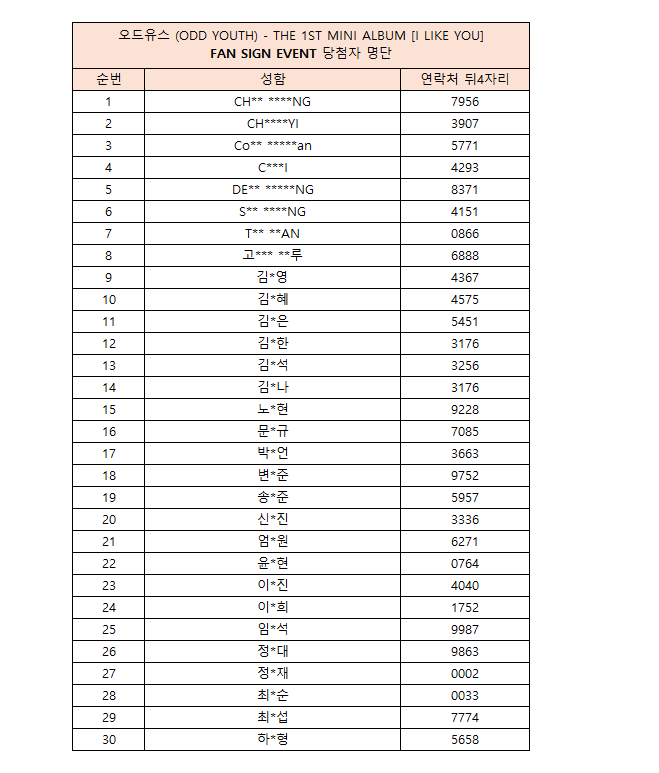 오드유스 (ODD YOUTH) - THE 1ST MINI ALBUM [I LIKE YOU]
FAN SIGN EVENT 당첨자 명단

| 순번 | 성함 | 연락처 뒤4자리 |
|---|---|---|
| 1 | CH** ****NG | 7956 |
| 2 | CH****YI | 3907 |
| 3 | Co** *****an | 5771 |
| 4 | C***I | 4293 |
| 5 | DE** *****NG | 8371 |
| 6 | S** ****NG | 4151 |
| 7 | T** **AN | 0866 |
| 8 | 고*** **루 | 6888 |
| 9 | 김*영 | 4367 |
| 10 | 김*혜 | 4575 |
| 11 | 김*은 | 5451 |
| 12 | 김*한 | 3176 |
| 13 | 김*석 | 3256 |
| 14 | 김*나 | 3176 |
| 15 | 노*현 | 9228 |
| 16 | 문*규 | 7085 |
| 17 | 박*언 | 3663 |
| 18 | 변*준 | 9752 |
| 19 | 송*준 | 5957 |
| 20 | 신*진 | 3336 |
| 21 | 엄*원 | 6271 |
| 22 | 윤*현 | 0764 |
| 23 | 이*진 | 4040 |
| 24 | 이*희 | 1752 |
| 25 | 임*석 | 9987 |
| 26 | 정*대 | 9863 |
| 27 | 정*재 | 0002 |
| 28 | 최*순 | 0033 |
| 29 | 최*섭 | 7774 |
| 30 | 하*형 | 5658 |